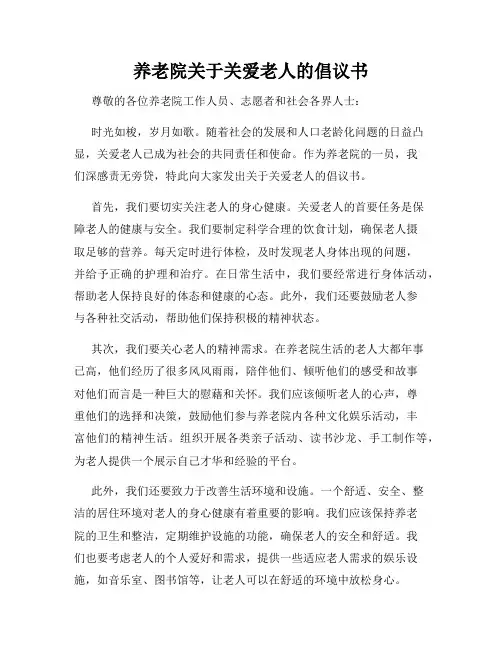 养老院关于关爱老人的倡议书

尊敬的各位养老院工作人员、志愿者和社会各界人士：

时光如梭，岁月如歌。随着社会的发展和人口老龄化问题的日益凸显，关爱老人已成为社会的共同责任和使命。作为养老院的一员，我们深感责无旁贷，特此向大家发出关于关爱老人的倡议书。

首先，我们要切实关注老人的身心健康。关爱老人的首要任务是保障老人的健康与安全。我们要制定科学合理的饮食计划，确保老人摄取足够的营养。每天定时进行体检，及时发现老人身体出现的问题，并给予正确的护理和治疗。在日常生活中，我们要经常进行身体活动，帮助老人保持良好的体态和健康的心态。此外，我们还要鼓励老人参与各种社交活动，帮助他们保持积极的精神状态。

其次，我们要关心老人的精神需求。在养老院生活的老人大都年事已高，他们经历了很多风风雨雨，陪伴他们、倾听他们的感受和故事对他们而言是一种巨大的慰藉和关怀。我们应该倾听老人的心声，尊重他们的选择和决策，鼓励他们参与养老院内各种文化娱乐活动，丰富他们的精神生活。组织开展各类亲子活动、读书沙龙、手工制作等，为老人提供一个展示自己才华和经验的平台。

此外，我们还要致力于改善生活环境和设施。一个舒适、安全、整洁的居住环境对老人的身心健康有着重要的影响。我们应该保持养老院的卫生和整洁，定期维护设施的功能，确保老人的安全和舒适。我们也要考虑老人的个人爱好和需求，提供一些适应老人需求的娱乐设施，如音乐室、图书馆等，让老人可以在舒适的环境中放松身心。